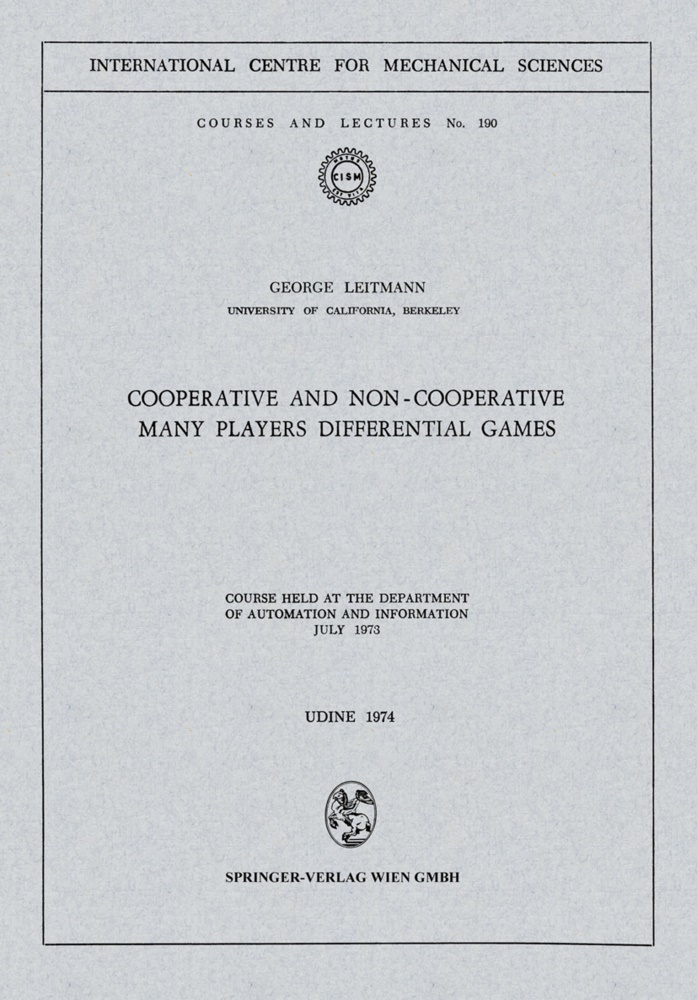 INTERNATIONAL CENTRE FOR MECHANICAL SCIENCES

COURSES AND LECTURES No. 190

CISM

GEORGE LEITMANN
UNIVERSITY OF CALIFORNIA, BERKELEY

COOPERATIVE AND NON-COOPERATIVE MANY PLAYERS DIFFERENTIAL GAMES

COURSE HELD AT THE DEPARTMENT OF AUTOMATION AND INFORMATION
JULY 1973

UDINE 1974

SPRINGER-VERLAG WIEN GMBH